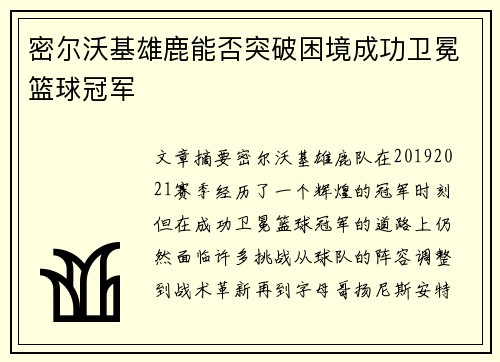 密尔沃基雄鹿能否突破困境成功卫冕篮球冠军

文章摘要密尔沃基雄鹿队在20192021赛季经历了一个辉煌的冠军时刻但在成功卫冕篮球冠军的道路上仍然面临许多挑战从球队的阵容调整到战术革新再到字母哥扬尼斯安特